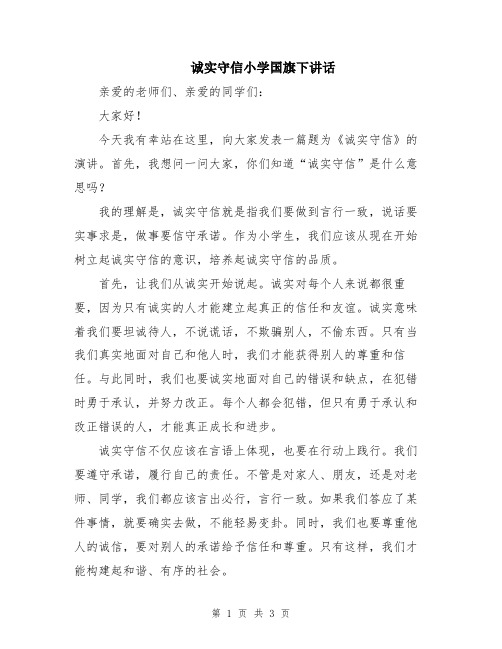 诚实守信小学国旗下讲话

亲爱的老师们、亲爱的同学们：

大家好！

今天我有幸站在这里，向大家发表一篇题为《诚实守信》的演讲。首先，我想问一问大家，你们知道“诚实守信”是什么意思吗？

我的理解是，诚实守信就是指我们要做到言行一致，说话要实事求是，做事要信守承诺。作为小学生，我们应该从现在开始树立起诚实守信的意识，培养起诚实守信的品质。

首先，让我们从诚实开始说起。诚实对每个人来说都很重要，因为只有诚实的人才能建立起真正的信任和友谊。诚实意味着我们要坦诚待人，不说谎话，不欺骗别人，不偷东西。只有当我们真实地面对自己和他人时，我们才能获得别人的尊重和信任。与此同时，我们也要诚实地面对自己的错误和缺点，在犯错时勇于承认，并努力改正。每个人都会犯错，但只有勇于承认和改正错误的人，才能真正成长和进步。

诚实守信不仅应该在言语上体现，也要在行动上践行。我们要遵守承诺，履行自己的责任。不管是对家人、朋友，还是对老师、同学，我们都应该言出必行，言行一致。如果我们答应了某件事情，就要确实去做，不能轻易变卦。同时，我们也要尊重他人的诚信，要对别人的承诺给予信任和尊重。只有这样，我们才能构建起和谐、有序的社会。

第 1 页 共 3 页